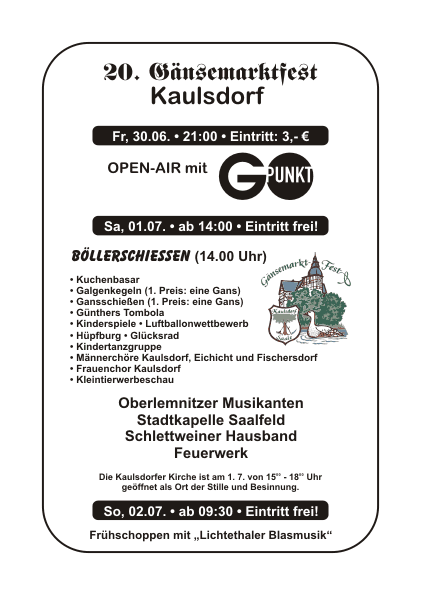 20. Gänsemarktfest
Kaulsdorf

Fr, 30.06. • 21:00 • Eintritt: 3,- €

OPEN-AIR mit G PUNKT

Sa, 01.07. • ab 14:00 • Eintritt frei!

BÖLLERSCHIESSEN (14.00 Uhr)

Gänsemarkt-Fest

Kaulsdorf Saale

• Kuchenbasar
• Galgenkegeln (1. Preis: eine Gans)
• Gansschießen (1. Preis: eine Gans)
• Günthers Tombola
• Kinderspiele • Luftballonwettbewerb
• Hüpfburg • Glücksrad
• Kindertanzgruppe
• Männerchöre Kaulsdorf, Eichicht und Fischersdorf
• Frauenchor Kaulsdorf
• Kleintierwerbeschau

Oberlemnitzer Musikanten
Stadtkapelle Saalfeld
Schlettweiner Hausband
Feuerwerk

Die Kaulsdorfer Kirche ist am 1. 7. von $15^{00}$ - $18^{00}$ Uhr geöffnet als Ort der Stille und Besinnung.

So, 02.07. • ab 09:30 • Eintritt frei!

Frühschoppen mit „Lichtethaler Blasmusik“